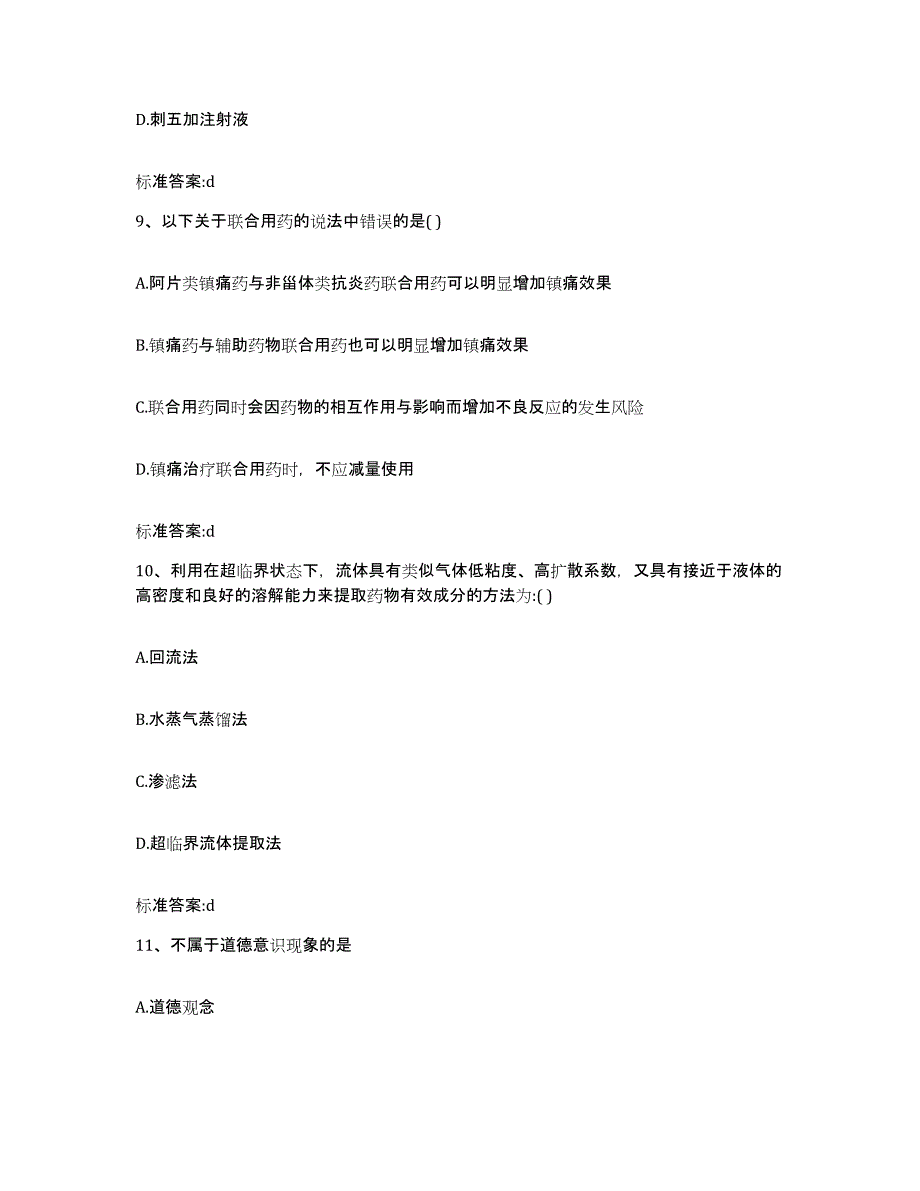 D.刺五加注射液

标准答案:d

9、以下关于联合用药的说法中错误的是( )

A.阿片类镇痛药与非甾体类抗炎药联合用药可以明显增加镇痛效果

B.镇痛药与辅助药物联合用药也可以明显增加镇痛效果

C.联合用药同时会因药物的相互作用与影响而增加不良反应的发生风险

D.镇痛治疗联合用药时，不应减量使用

标准答案:d

10、利用在超临界状态下，流体具有类似气体低粘度、高扩散系数，又具有接近于液体的高密度和良好的溶解能力来提取药物有效成分的方法为:( )

A.回流法

B.水蒸气蒸馏法

C.渗滤法

D.超临界流体提取法

标准答案:d

11、不属于道德意识现象的是

A.道德观念